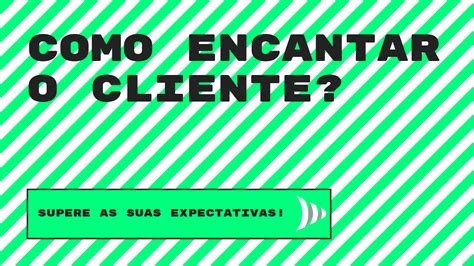 COMO ENCANTAR O CLIENTE?

SUPERE AS SUAS EXPECTATIVAS!